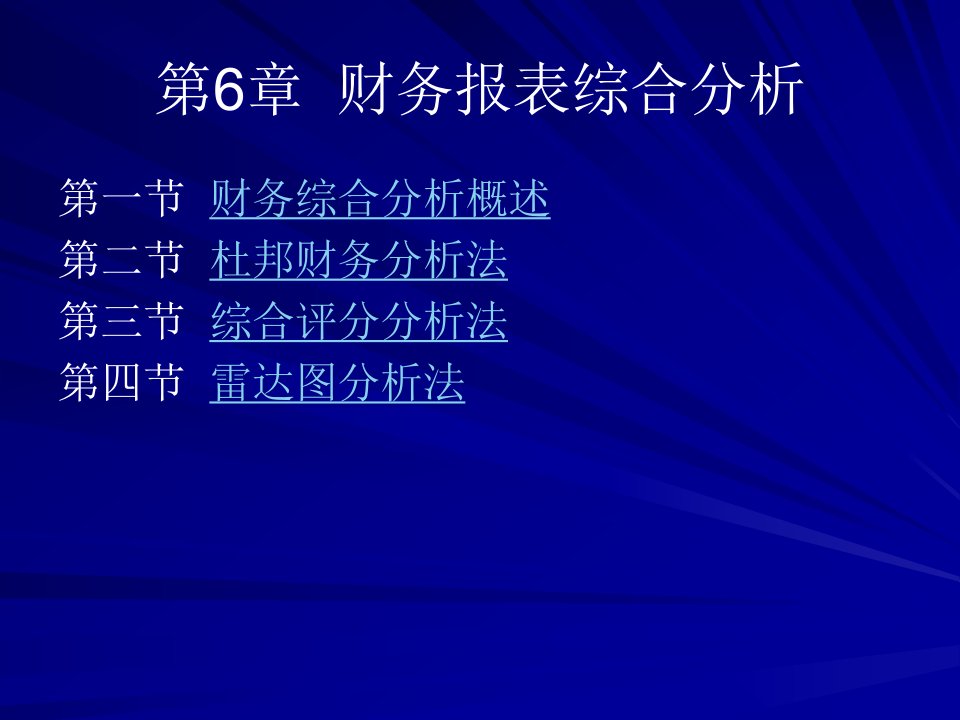 第6章 财务报表综合分析

第一节 财务综合分析概述
第二节 杜邦财务分析法
第三节 综合评分分析法
第四节 雷达图分析法